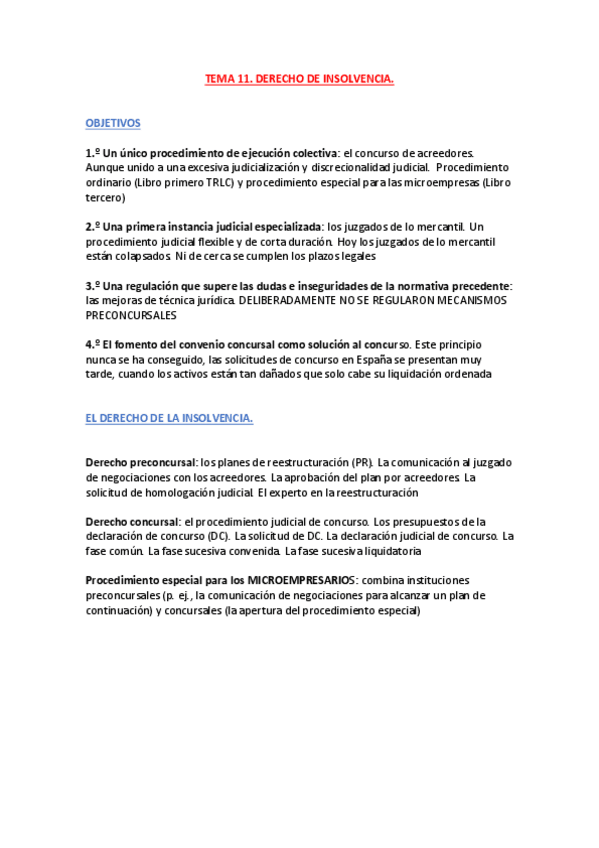 TEMA 11. DERECHO DE INSOLVENCIA.

OBJETIVOS

1.º Un único procedimiento de ejecución colectiva: el concurso de acreedores. Aunque unido a una excesiva judicialización y discrecionalidad judicial. Procedimiento ordinario (Libro primero TRLC) y procedimiento especial para las microempresas (Libro tercero)

2.º Una primera instancia judicial especializada: los juzgados de lo mercantil. Un procedimiento judicial flexible y de corta duración. Hoy los juzgados de lo mercantil están colapsados. Ni de cerca se cumplen los plazos legales

3.º Una regulación que supere las dudas e inseguridades de la normativa precedente: las mejoras de técnica jurídica. DELIBERADAMENTE NO SE REGULARON MECANISMOS PRECONCURSALES

4.º El fomento del convenio concursal como solución al concurso. Este principio nunca se ha conseguido, las solicitudes de concurso en España se presentan muy tarde, cuando los activos están tan dañados que solo cabe su liquidación ordenada

EL DERECHO DE LA INSOLVENCIA.

Derecho preconcursal: los planes de reestructuración (PR). La comunicación al juzgado de negociaciones con los acreedores. La aprobación del plan por acreedores. La solicitud de homologación judicial. El experto en la reestructuración

Derecho concursal: el procedimiento judicial de concurso. Los presupuestos de la declaración de concurso (DC). La solicitud de DC. La declaración judicial de concurso. La fase común. La fase sucesiva convenida. La fase sucesiva liquidatoria

Procedimiento especial para los MICROEMPRESARIOS: combina instituciones preconcursales (p. ej., la comunicación de negociaciones para alcanzar un plan de continuación) y concursales (la apertura del procedimiento especial)